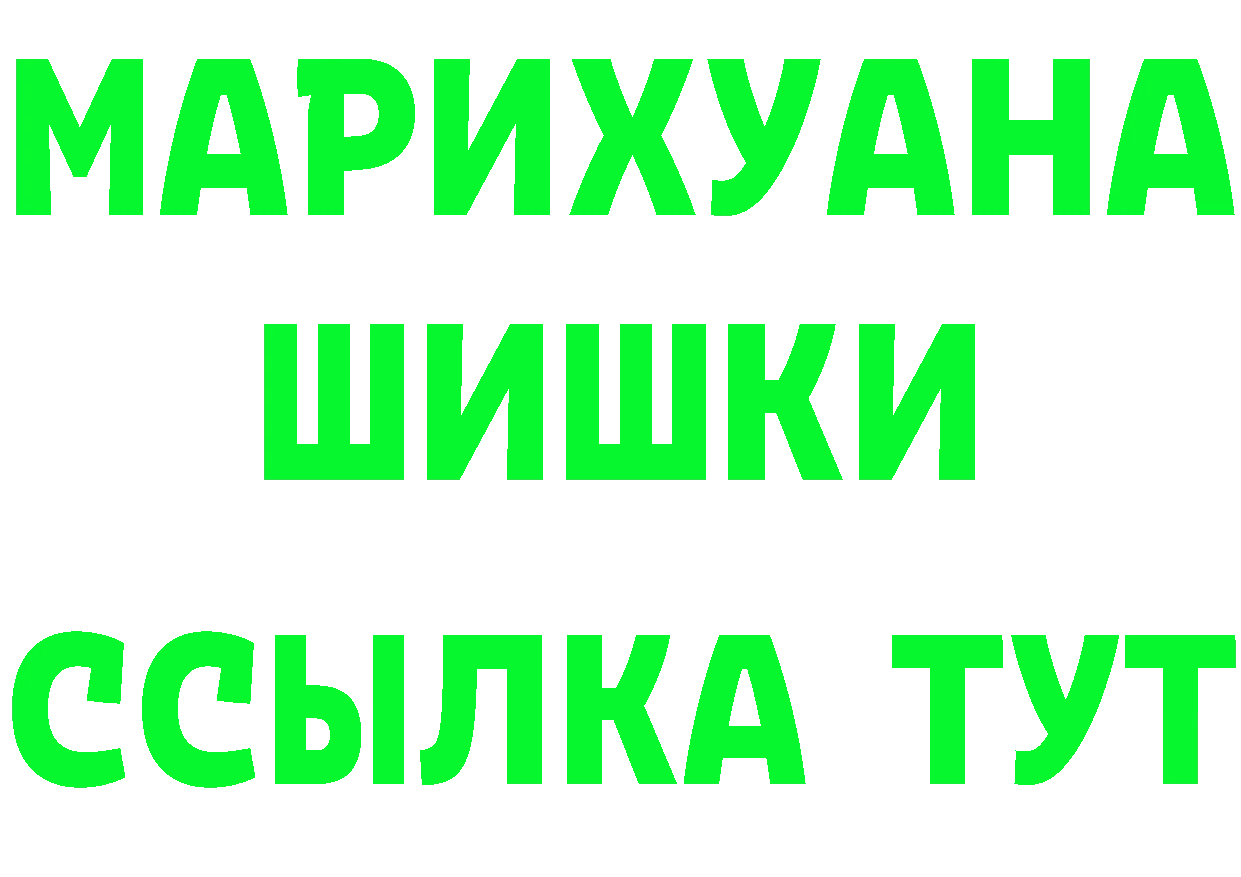 МАРИХУАНА
ШИШКИ
ССЫЛКА ТУТ